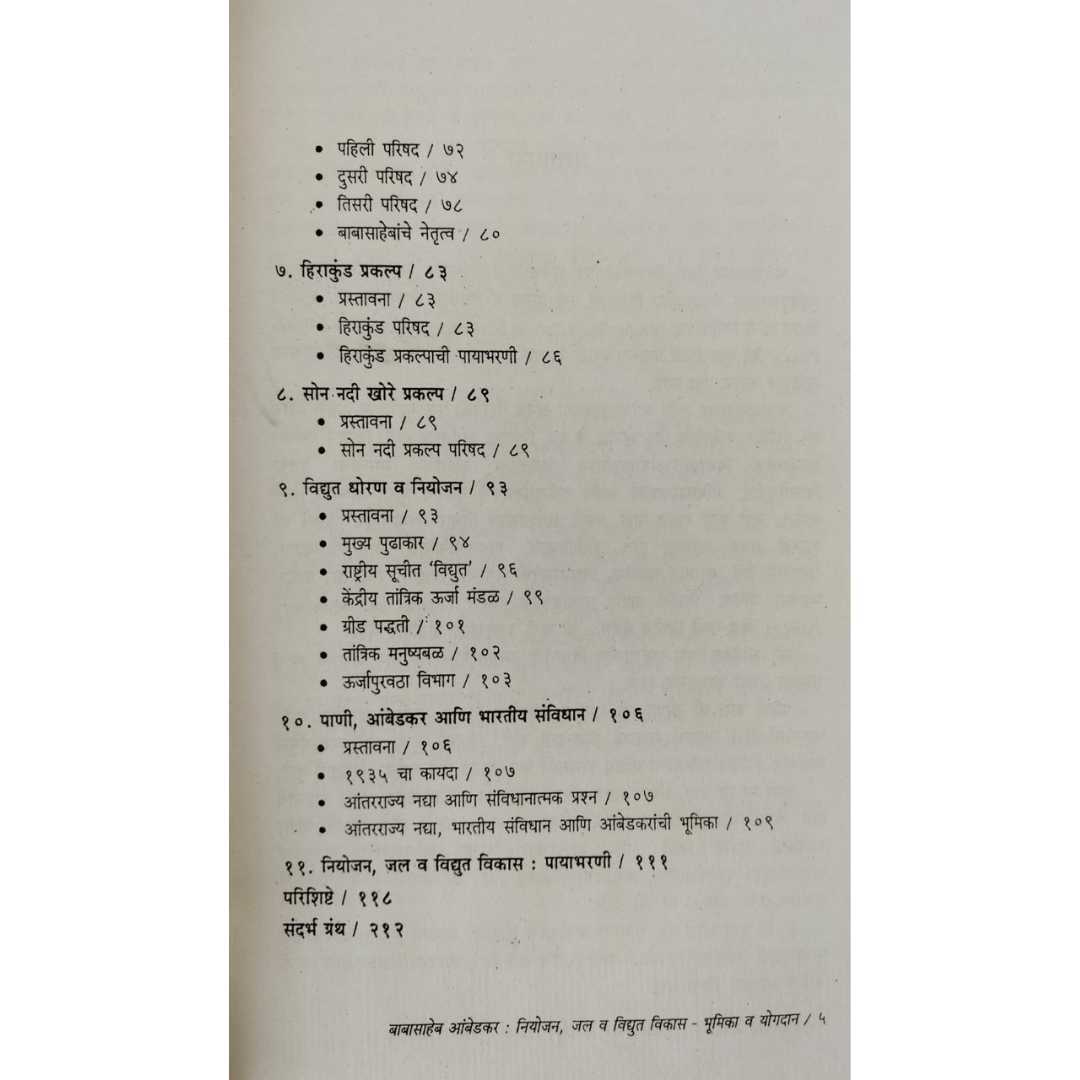 • पहिली परिषद / ७२
• दुसरी परिषद / ७४
• तिसरी परिषद / ७८
• बाबासाहेबांचे नेतृत्व / ८०

७. हिराकुंड प्रकल्प / ८३
• प्रस्तावना / ८३
• हिराकुंड परिषद / ८३
• हिराकुंड प्रकल्पाची पायाभरणी / ८६

८. सोन नदी खोरे प्रकल्प / ८९
• प्रस्तावना / ८९
• सोन नदी प्रकल्प परिषद / ८९

९. विद्युत धोरण व नियोजन / ९३
• प्रस्तावना / ९३
• मुख्य पुढाकार / ९४
• राष्ट्रीय सूचीत 'विद्युत' / ९६
• केंद्रीय तांत्रिक ऊर्जा मंडळ / ९९
• ग्रीड पद्धती / १०१
• तांत्रिक मनुष्यबळ / १०२
• ऊर्जापुरवठा विभाग / १०३

१०. पाणी, आंबेडकर आणि भारतीय संविधान / १०६
• प्रस्तावना / १०६
• १९३५ चा कायदा / १०७
• आंतरराज्य नद्या आणि संविधानात्मक प्रश्न / १०७
• आंतरराज्य नद्या, भारतीय संविधान आणि आंबेडकरांची भूमिका / १०९

११. नियोजन, जल व विद्युत विकास : पायाभरणी / १११
परिशिष्टे / ११८
संदर्भ ग्रंथ / २१२

बाबासाहेब आंबेडकर : नियोजन, जल व विद्युत विकास - भूमिका व योगदान / ५